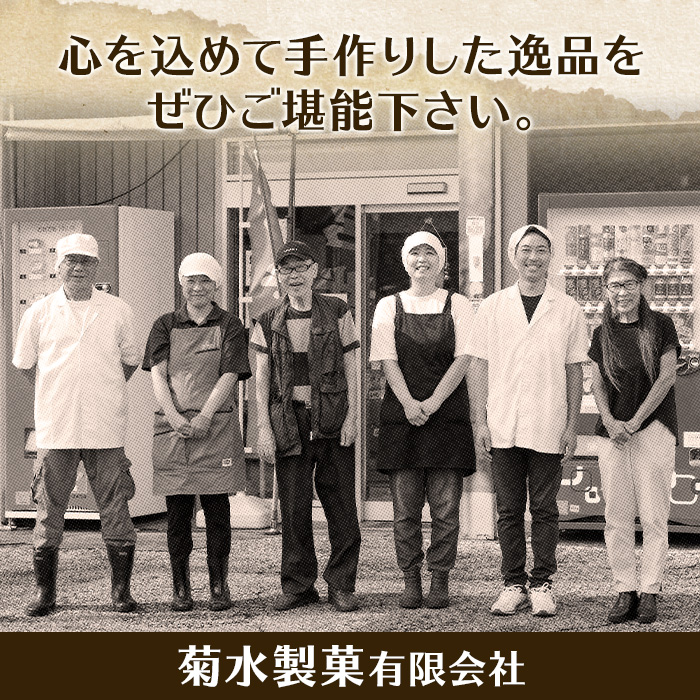 心を込めて手作りした逸品を
ぜひご堪能下さい。

菊水製菓有限会社